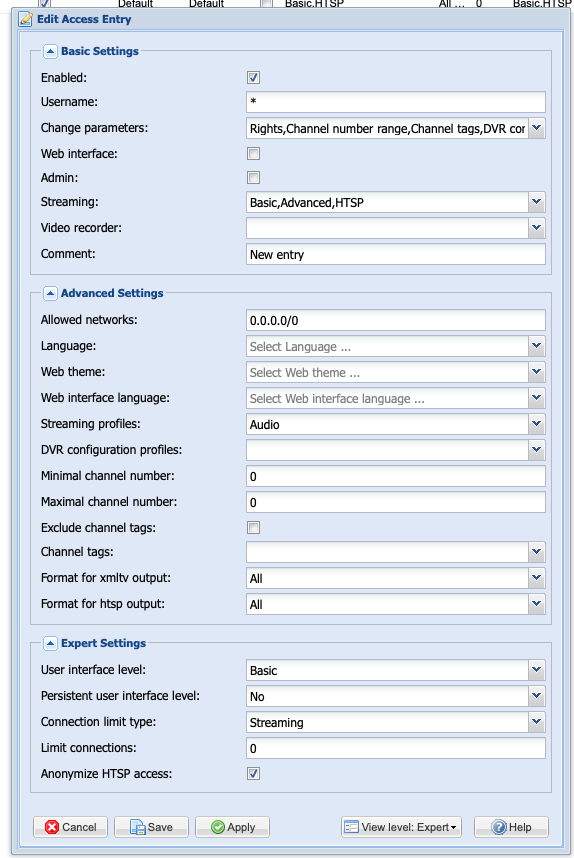 Default Default Basic,HTSP All ... 0 Basic,HTSP

Edit Access Entry

Basic Settings

Enabled:

Username: *

Change parameters: Rights,Channel number range,Channel tags,DVR cor

Web interface:

Admin:

Streaming: Basic,Advanced,HTSP

Video recorder:

Comment: New entry

Advanced Settings

Allowed networks: 0.0.0.0/0

Language: Select Language ...

Web theme: Select Web theme ...

Web interface language: Select Web interface language ...

Streaming profiles: Audio

DVR configuration profiles:

Minimal channel number: 0

Maximal channel number: 0

Exclude channel tags:

Channel tags:

Format for xmltv output: All

Format for htsp output: All

Expert Settings

User interface level: Basic

Persistent user interface level: No

Connection limit type: Streaming

Limit connections: 0

Anonymize HTSP access:

Cancel Save Apply View level: Expert Help